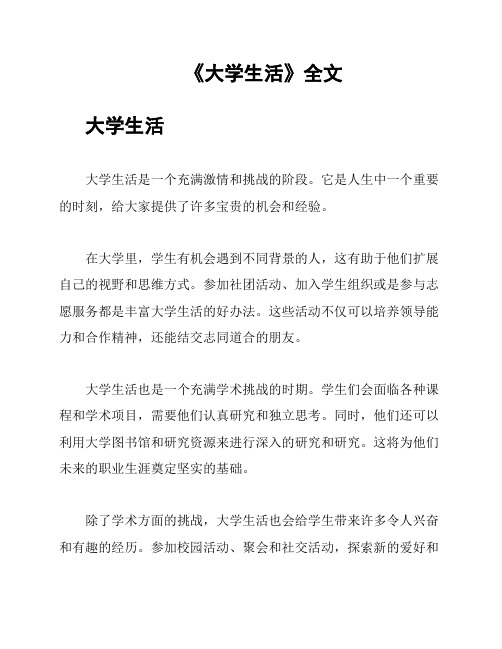 《大学生活》全文

大学生活

大学生活是一个充满激情和挑战的阶段。它是人生中一个重要的时刻，给大家提供了许多宝贵的机会和经验。

在大学里，学生有机会遇到不同背景的人，这有助于他们扩展自己的视野和思维方式。参加社团活动、加入学生组织或是参与志愿服务都是丰富大学生活的好办法。这些活动不仅可以培养领导能力和合作精神，还能结交志同道合的朋友。

大学生活也是一个充满学术挑战的时期。学生们会面临各种课程和学术项目，需要他们认真研究和独立思考。同时，他们还可以利用大学图书馆和研究资源来进行深入的研究和研究。这将为他们未来的职业生涯奠定坚实的基础。

除了学术方面的挑战，大学生活也会给学生带来许多令人兴奋和有趣的经历。参加校园活动、聚会和社交活动，探索新的爱好和